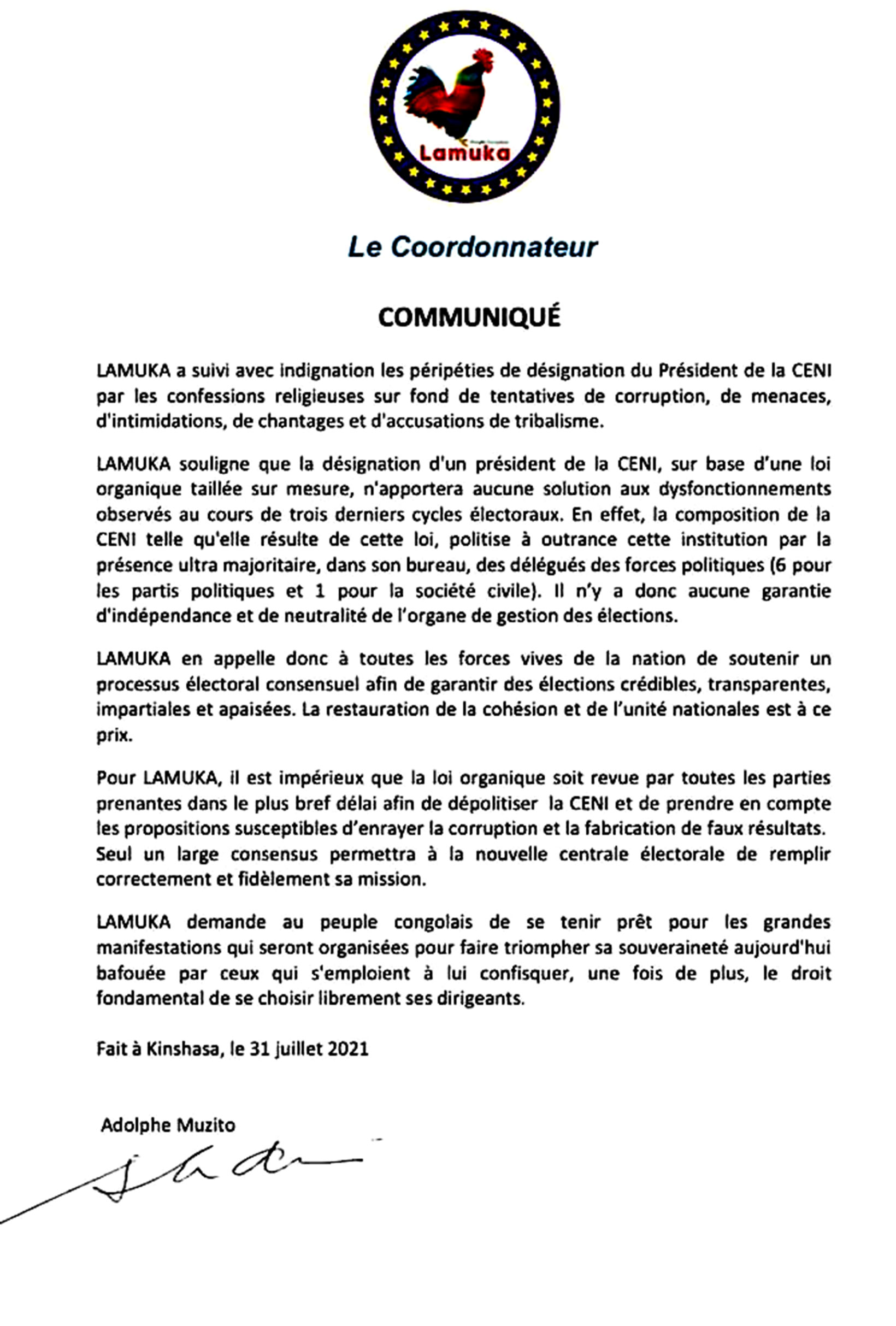 Lamuka

Le Coordonnateur

COMMUNIQUÉ

LAMUKA a suivi avec indignation les péripéties de désignation du Président de la CENI par les confessions religieuses sur fond de tentatives de corruption, de menaces, d'intimidations, de chantages et d'accusations de tribalisme.

LAMUKA souligne que la désignation d'un président de la CENI, sur base d'une loi organique taillée sur mesure, n'apportera aucune solution aux dysfonctionnements observés au cours de trois derniers cycles électoraux. En effet, la composition de la CENI telle qu'elle résulte de cette loi, politise à outrance cette institution par la présence ultra majoritaire, dans son bureau, des délégués des forces politiques (6 pour les partis politiques et 1 pour la société civile). Il n'y a donc aucune garantie d'indépendance et de neutralité de l'organe de gestion des élections.

LAMUKA en appelle donc à toutes les forces vives de la nation de soutenir un processus électoral consensuel afin de garantir des élections crédibles, transparentes, impartiales et apaisées. La restauration de la cohésion et de l'unité nationales est à ce prix.

Pour LAMUKA, il est impérieux que la loi organique soit revue par toutes les parties prenantes dans le plus bref délai afin de dépolitiser la CENI et de prendre en compte les propositions susceptibles d'enrayer la corruption et la fabrication de faux résultats. Seul un large consensus permettra à la nouvelle centrale électorale de remplir correctement et fidèlement sa mission.

LAMUKA demande au peuple congolais de se tenir prêt pour les grandes manifestations qui seront organisées pour faire triompher sa souveraineté aujourd'hui bafouée par ceux qui s'emploient à lui confisquer, une fois de plus, le droit fondamental de se choisir librement ses dirigeants.

Fait à Kinshasa, le 31 juillet 2021

Adolphe Muzito